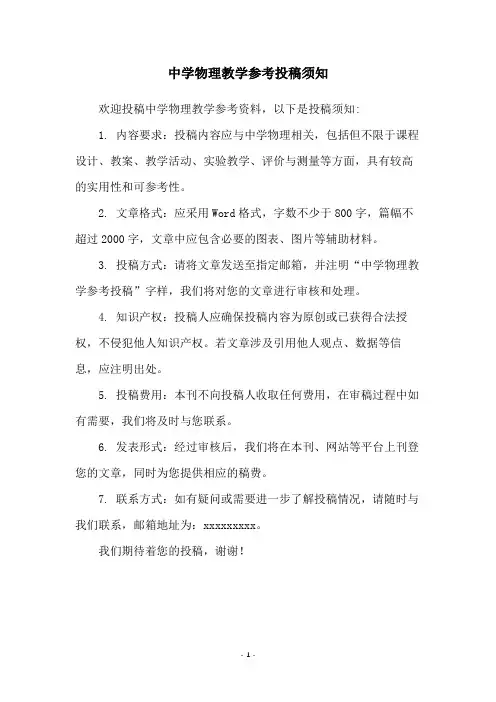 中学物理教学参考投稿须知

欢迎投稿中学物理教学参考资料，以下是投稿须知:

1. 内容要求：投稿内容应与中学物理相关，包括但不限于课程设计、教案、教学活动、实验教学、评价与测量等方面，具有较高的实用性和可参考性。

2. 文章格式：应采用Word格式，字数不少于800字，篇幅不超过2000字，文章中应包含必要的图表、图片等辅助材料。

3. 投稿方式：请将文章发送至指定邮箱，并注明“中学物理教学参考投稿”字样，我们将对您的文章进行审核和处理。

4. 知识产权：投稿人应确保投稿内容为原创或已获得合法授权，不侵犯他人知识产权。若文章涉及引用他人观点、数据等信息，应注明出处。

5. 投稿费用：本刊不向投稿人收取任何费用，在审稿过程中如有需要，我们将及时与您联系。

6. 发表形式：经过审核后，我们将在本刊、网站等平台上刊登您的文章，同时为您提供相应的稿费。

7. 联系方式：如有疑问或需要进一步了解投稿情况，请随时与我们联系，邮箱地址为：xxxxxxxxx。

我们期待着您的投稿，谢谢！

- 1 -